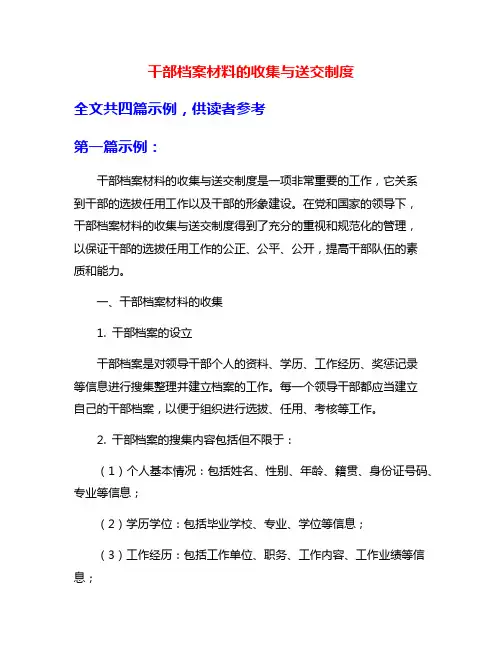 干部档案材料的收集与送交制度

全文共四篇示例，供读者参考

第一篇示例：

干部档案材料的收集与送交制度是一项非常重要的工作，它关系到干部的选拔任用工作以及干部的形象建设。在党和国家的领导下，干部档案材料的收集与送交制度得到了充分的重视和规范化的管理，以保证干部的选拔任用工作的公正、公平、公开，提高干部队伍的素质和能力。

一、干部档案材料的收集

1. 干部档案的设立

干部档案是对领导干部个人的资料、学历、工作经历、奖惩记录等信息进行搜集整理并建立档案的工作。每一个领导干部都应当建立自己的干部档案，以便于组织进行选拔、任用、考核等工作。

2. 干部档案的搜集内容包括但不限于：

（1）个人基本情况：包括姓名、性别、年龄、籍贯、身份证号码、专业等信息；

（2）学历学位：包括毕业学校、专业、学位等信息；

（3）工作经历：包括工作单位、职务、工作内容、工作业绩等信息；